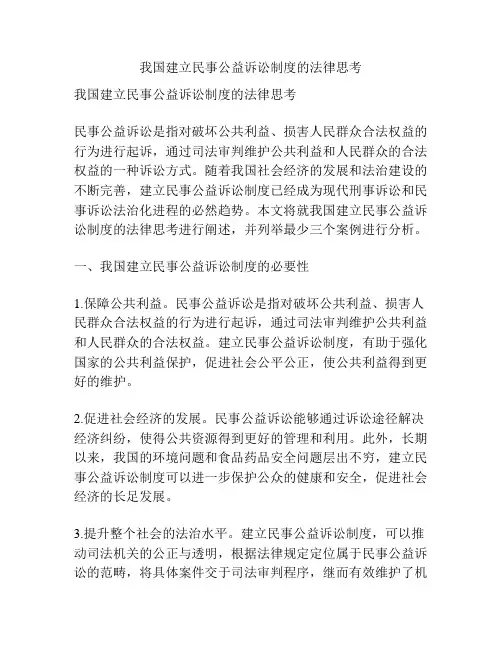 我国建立民事公益诉讼制度的法律思考

我国建立民事公益诉讼制度的法律思考

民事公益诉讼是指对破坏公共利益、损害人民群众合法权益的行为进行起诉，通过司法审判维护公共利益和人民群众的合法权益的一种诉讼方式。随着我国社会经济的发展和法治建设的不断完善，建立民事公益诉讼制度已经成为现代刑事诉讼和民事诉讼法治化进程的必然趋势。本文将就我国建立民事公益诉讼制度的法律思考进行阐述，并列举最少三个案例进行分析。

一、我国建立民事公益诉讼制度的必要性

1.保障公共利益。民事公益诉讼是指对破坏公共利益、损害人民群众合法权益的行为进行起诉，通过司法审判维护公共利益和人民群众的合法权益。建立民事公益诉讼制度，有助于强化国家的公共利益保护，促进社会公平公正，使公共利益得到更好的维护。

2.促进社会经济的发展。民事公益诉讼能够通过诉讼途径解决经济纠纷，使得公共资源得到更好的管理和利用。此外，长期以来，我国的环境问题和食品药品安全问题层出不穷，建立民事公益诉讼制度可以进一步保护公众的健康和安全，促进社会经济的长足发展。

3.提升整个社会的法治水平。建立民事公益诉讼制度，可以推动司法机关的公正与透明，根据法律规定定位属于民事公益诉讼的范畴，将具体案件交于司法审判程序，继而有效维护了机